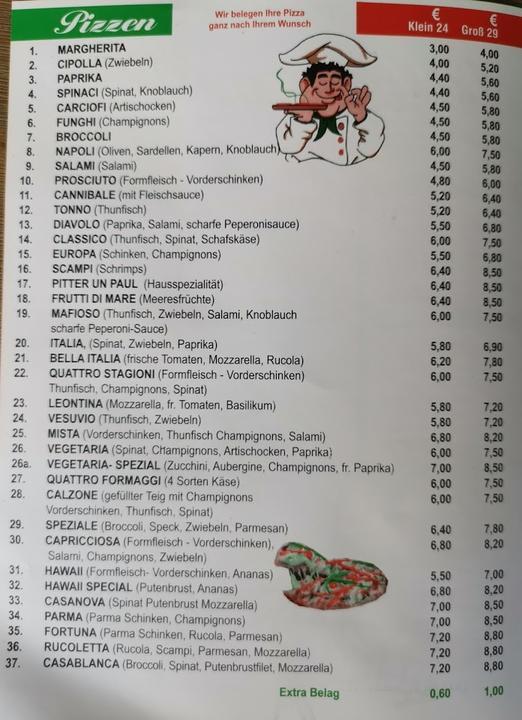 Pizzen

Wir belegen Ihre Pizza ganz nach Ihrem Wunsch

| | | € Klein 24 | € Groß 29 |
|---|---|---|---|
| 1. | MARGHERITA | 3,00 | 4,00 |
| 2. | CIPOLLA (Zwiebeln) | 4,00 | 5,20 |
| 3. | PAPRIKA | 4,40 | 5,60 |
| 4. | SPINACI (Spinat, Knoblauch) | 4,40 | 5,60 |
| 5. | CARCIOFI (Artischocken) | 4,50 | 5,80 |
| 6. | FUNGHI (Champignons) | 4,50 | 5,80 |
| 7. | BROCCOLI | 4,50 | 5,80 |
| 8. | NAPOLI (Oliven, Sardellen, Kapern, Knoblauch) | 6,00 | 7,50 |
| 9. | SALAMI (Salami) | 4,50 | 5,80 |
| 10. | PROSCIUTO (Formfleisch - Vorderschinken) | 4,80 | 6,00 |
| 11. | CANNIBALE (mit Fleischsauce) | 5,20 | 6,40 |
| 12. | TONNO (Thunfisch) | 5,20 | 6,40 |
| 13. | DIAVOLO (Paprika, Salami, scharfe Peperonisauce) | 5,50 | 6,80 |
| 14. | CLASSICO (Thunfisch, Spinat, Schafskäse) | 6,00 | 7,50 |
| 15. | EUROPA (Schinken, Champignons) | 5,50 | 6,80 |
| 16. | SCAMPI (Schrimps) | 6,40 | 8,50 |
| 17. | PITTER UN PAUL (Hausspezialität) | 6,40 | 8,50 |
| 18. | FRUTTI DI MARE (Meeresfrüchte) | 6,40 | 8,50 |
| 19. | MAFIOSO (Thunfisch, Zwiebeln, Salami, Knoblauch scharfe Peperoni-Sauce) | 6,00 | 7,50 |
| 20. | ITALIA, (Spinat, Zwiebeln, Paprika) | 5,80 | 6,90 |
| 21. | BELLA ITALIA (frische Tomaten, Mozzarella, Rucola) | 6,20 | 7,80 |
| 22. | QUATTRO STAGIONI (Formfleisch - Vorderschinken) Thunfisch, Champignons, Spinat) | 6,00 | 7,50 |
| 23. | LEONTINA (Mozzarella, fr. Tomaten, Basilikum) | 5,80 | 7,20 |
| 24. | VESUVIO (Thunfisch, Zwiebeln) | 5,80 | 7,20 |
| 25. | MISTA (Vorderschinken, Thunfisch Champignons, Salami) | 6,80 | 8,20 |
| 26. | VEGETARIA (Spinat, Champignons, Artischocken, Paprika) | 6,00 | 7,50 |
| 26a. | VEGETARIA- SPEZIAL (Zucchini, Aubergine, Champignons, fr. Paprika) | 7,00 | 8,50 |
| 27. | QUATTRO FORMAGGI (4 Sorten Käse) | 6,00 | 7,50 |
| 28. | CALZONE (gefüllter Teig mit Champignons Vorderschinken, Thunfisch, Spinat) | 6,00 | 7,50 |
| 29. | SPEZIALE (Broccoli, Speck, Zwiebeln, Parmesan) | 6,40 | 7,80 |
| 30. | CAPRICCIOSA (Formfleisch - Vorderschinken), Salami, Champignons, Zwiebeln) | 6,80 | 8,20 |
| 31. | HAWAII (Formfleisch- Vorderschinken, Ananas) | 5,50 | 7,00 |
| 32. | HAWAII SPECIAL (Putenbrust, Ananas) | 6,80 | 8,20 |
| 33. | CASANOVA (Spinat Putenbrust Mozzarella) | 7,00 | 8,50 |
| 34. | PARMA (Parma Schinken, Champignons) | 7,00 | 8,50 |
| 35. | FORTUNA (Parma Schinken, Rucola, Parmesan) | 7,20 | 8,80 |
| 36. | RUCOLETTA (Rucola, Scampi, Parmesan, Mozzarella) | 7,20 | 8,80 |
| 37. | CASABLANCA (Broccoli, Spinat, Putenbrustfilet, Mozzarella) | 7,20 | 8,80 |
| | Extra Belag | 0,60 | 1,00 |